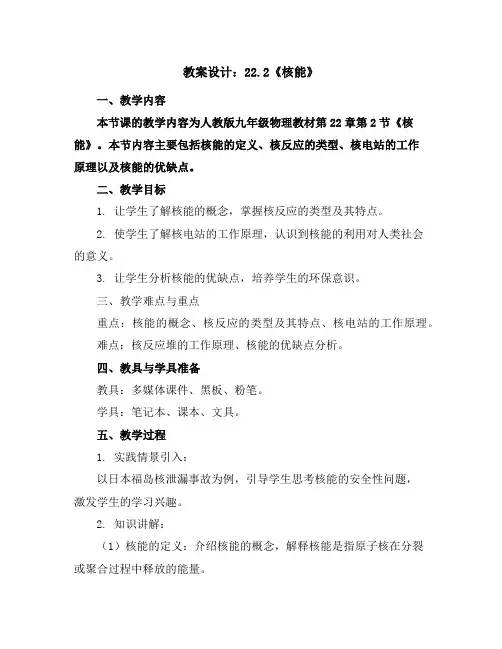 教案设计：22.2《核能》

一、教学内容

本节课的教学内容为人教版九年级物理教材第22章第2节《核能》。本节内容主要包括核能的定义、核反应的类型、核电站的工作原理以及核能的优缺点。

二、教学目标

1. 让学生了解核能的概念，掌握核反应的类型及其特点。

2. 使学生了解核电站的工作原理，认识到核能的利用对人类社会的意义。

3. 让学生分析核能的优缺点，培养学生的环保意识。

三、教学难点与重点

重点：核能的概念、核反应的类型及其特点、核电站的工作原理。

难点：核反应堆的工作原理、核能的优缺点分析。

四、教具与学具准备

教具：多媒体课件、黑板、粉笔。

学具：笔记本、课本、文具。

五、教学过程

1. 实践情景引入：

以日本福岛核泄漏事故为例，引导学生思考核能的安全性问题，激发学生的学习兴趣。

2. 知识讲解：

（1）核能的定义：介绍核能的概念，解释核能是指原子核在分裂或聚合过程中释放的能量。